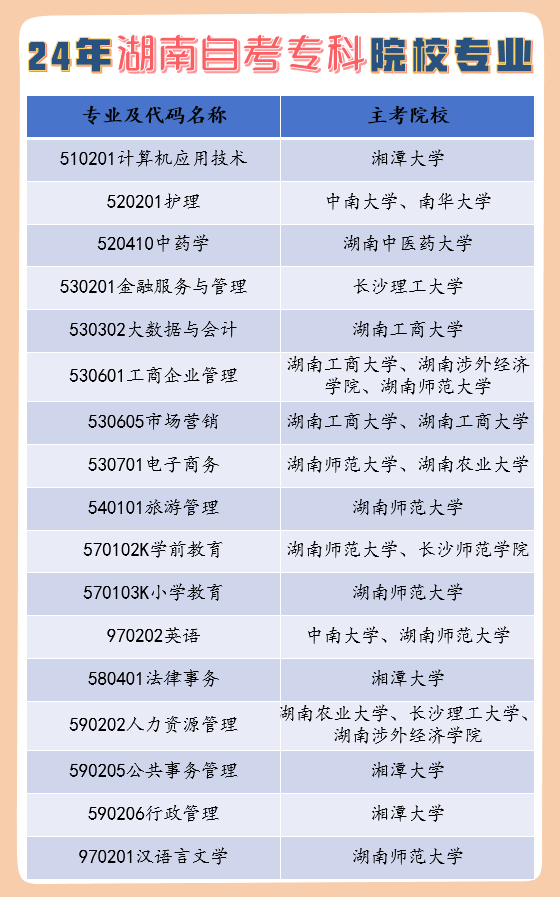 24年湖南自考专科院校专业

| 专业及代码名称 | 主考院校 |
|---|---|
| 510201计算机应用技术 | 湘潭大学 |
| 520201护理 | 中南大学、南华大学 |
| 520410中药学 | 湖南中医药大学 |
| 530201金融服务与管理 | 长沙理工大学 |
| 530302大数据与会计 | 湖南工商大学 |
| 530601工商企业管理 | 湖南工商大学、湖南涉外经济学院、湖南师范大学 |
| 530605市场营销 | 湖南工商大学、湖南工商大学 |
| 530701电子商务 | 湖南师范大学、湖南农业大学 |
| 540101旅游管理 | 湖南师范大学 |
| 570102K学前教育 | 湖南师范大学、长沙师范学院 |
| 570103K小学教育 | 湖南师范大学 |
| 970202英语 | 中南大学、湖南师范大学 |
| 580401法律事务 | 湘潭大学 |
| 590202人力资源管理 | 湖南农业大学、长沙理工大学、湖南涉外经济学院 |
| 590205公共事务管理 | 湘潭大学 |
| 590206行政管理 | 湘潭大学 |
| 970201汉语言文学 | 湖南师范大学 |